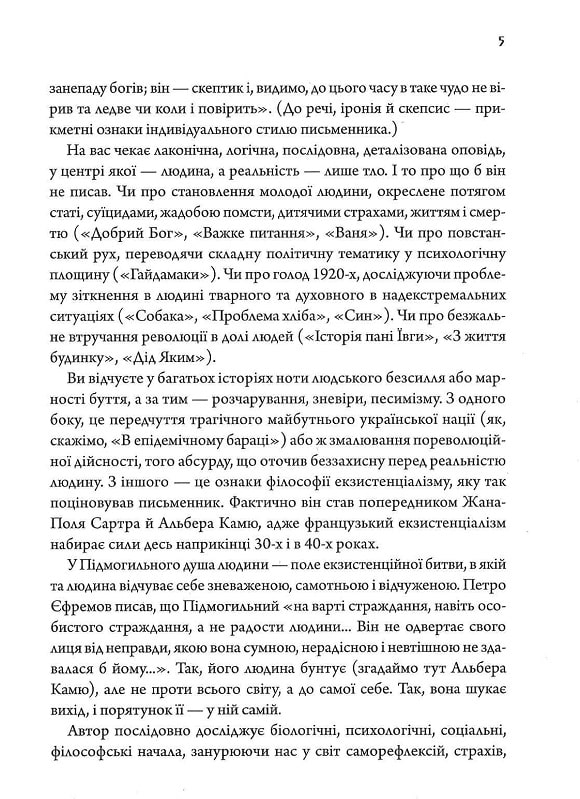 5

занепаду богів; він — скептик і, видимо, до цього часу в таке чудо не вірив та ледве чи коли і повірить». (До речі, іронія й скепсис — прикметні ознаки індивідуального стилю письменника.)

На вас чекає лаконічна, логічна, послідовна, деталізована оповідь, у центрі якої — людина, а реальність — лише тло. І то про що б він не писав. Чи про становлення молодої людини, окреслене потягом статі, суїцидами, жадобою помсти, дитячими страхами, життям і смертю («Добрий Бог», «Важке питання», «Ваня»). Чи про повстанський рух, переводячи складну політичну тематику у психологічну площину («Гайдамаки»). Чи про голод 1920-х, досліджуючи проблему зіткнення в людині тварного та духовного в надекстремальних ситуаціях («Собака», «Проблема хліба», «Син»). Чи про безжальне втручання революції в долі людей («Історія пані Ївги», «З життя будинку», «Дід Яким»).

Ви відчуєте у багатьох історіях ноти людського безсилля або марності буття, а за тим — розчарування, зневіри, песимізму. З одного боку, це передчуття трагічного майбутнього української нації (як, скажімо, «В епідемічному бараці») або ж змалювання пореволюційної дійсності, того абсурду, що оточив беззахисну перед реальністю людину. З іншого — це ознаки філософії екзистенціалізму, яку так поціновував письменник. Фактично він став попередником Жана-Поля Сартра й Альбера Камю, адже французький екзистенціалізм набирає сили десь наприкінці 30-х і в 40-х роках.

У Підмогильного душа людини — поле екзистенційної битви, в якій та людина відчуває себе зневаженою, самотньою і відчуженою. Петро Єфремов писав, що Підмогильний «на варті страждання, навіть особистого страждання, а не радости людини... Він не одвертає свого лиця від неправди, якою вона сумною, нерадісною і невтішною не здавалася б йому...». Так, його людина бунтує (згадаймо тут Альбера Камю), але не проти всього світу, а до самої себе. Так, вона шукає вихід, і порятунок її — у ній самій.

Автор послідовно досліджує біологічні, психологічні, соціальні, філософські начала, занурюючи нас у світ саморефлексій, страхів,